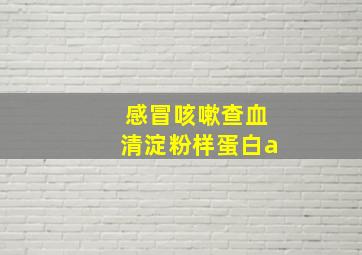 感冒咳嗽查血
清淀粉样蛋白a